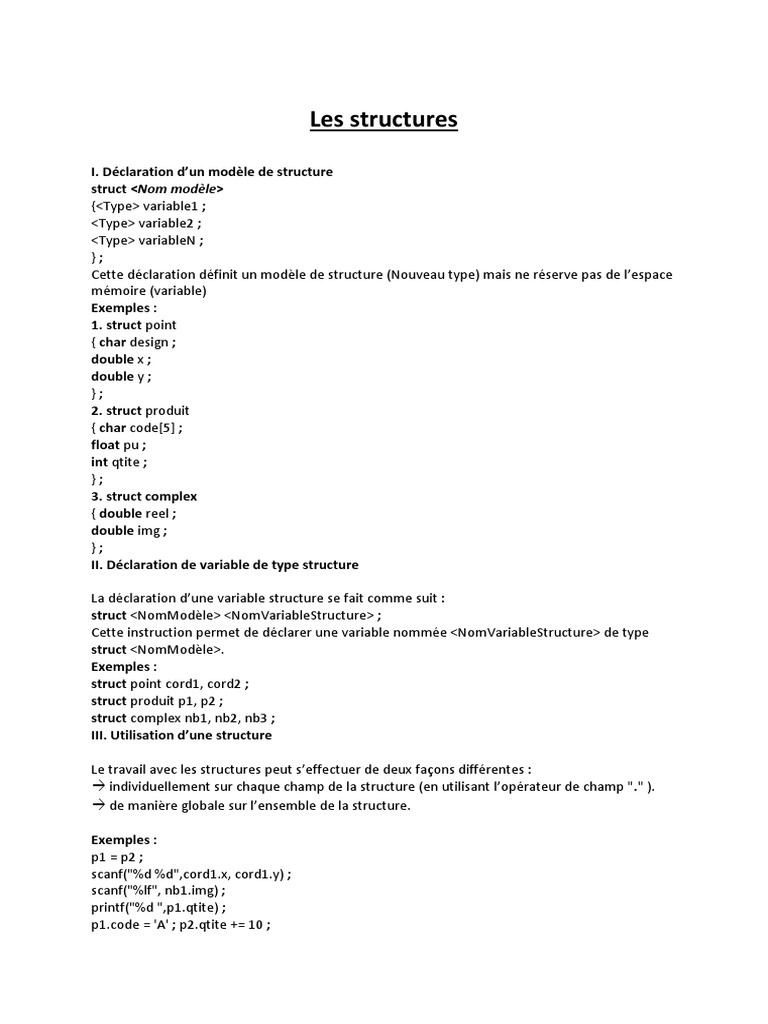 Les structures

I. Déclaration d'un modèle de structure
struct <Nom modèle>
{<Type> variable1 ;
<Type> variable2 ;
<Type> variableN ;
} ;
Cette déclaration définit un modèle de structure (Nouveau type) mais ne réserve pas de l'espace mémoire (variable)
Exemples :
1. struct point
{ char design ;
double x ;
double y ;
} ;
2. struct produit
{ char code[5] ;
float pu ;
int qtite ;
} ;
3. struct complex
{ double reel ;
double img ;
} ;
II. Déclaration de variable de type structure

La déclaration d'une variable structure se fait comme suit :
struct <NomModèle> <NomVariableStructure> ;
Cette instruction permet de déclarer une variable nommée <NomVariableStructure> de type struct <NomModèle>.
Exemples :
struct point cord1, cord2 ;
struct produit p1, p2 ;
struct complex nb1, nb2, nb3 ;
III. Utilisation d'une structure

Le travail avec les structures peut s'effectuer de deux façons différentes :
→ individuellement sur chaque champ de la structure (en utilisant l'opérateur de champ "." ).
→ de manière globale sur l'ensemble de la structure.

Exemples :
p1 = p2 ;
scanf("%d %d",cord1.x, cord1.y) ;
scanf("%lf", nb1.img) ;
printf("%d ",p1.qtite) ;
p1.code = 'A' ; p2.qtite += 10 ;